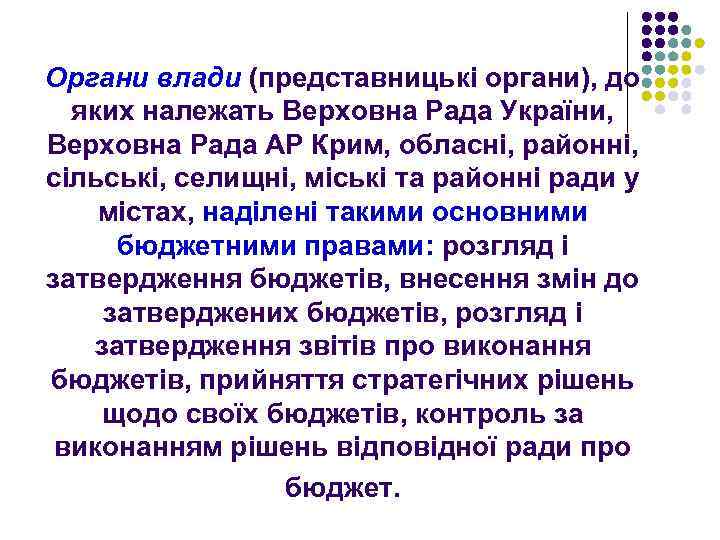 Органи влади (представницькі органи), до яких належать Верховна Рада України, Верховна Рада АР Крим, обласні, районні, сільські, селищні, міські та районні ради у містах, наділені такими основними бюджетними правами: розгляд і затвердження бюджетів, внесення змін до затверджених бюджетів, розгляд і затвердження звітів про виконання бюджетів, прийняття стратегічних рішень щодо своїх бюджетів, контроль за виконанням рішень відповідної ради про бюджет.